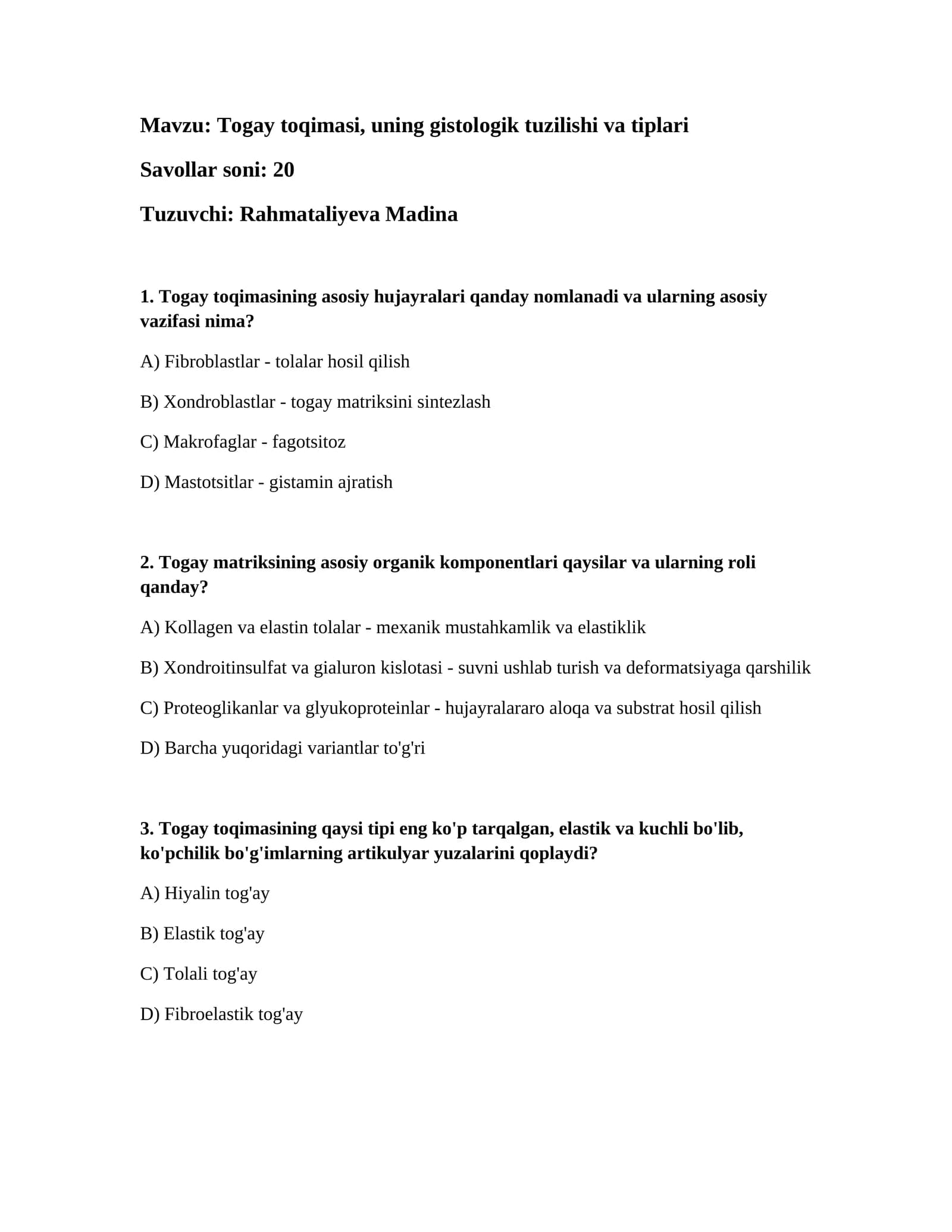 Mavzu: Togay toqimasi, uning gistologik tuzilishi va tiplari

Savollar soni: 20

Tuzuvchi: Rahmataliyeva Madina

1. Togay toqimasining asosiy hujayralari qanday nomlanadi va ularning asosiy vazifasi nima?

A) Fibroblastlar - tolalar hosil qilish

B) Xondroblastlar - togay matriksini sintezlash

C) Makrofaglar - fagotsitoz

D) Mastotsitlar - gistamin ajratish

2. Togay matriksining asosiy organik komponentlari qaysilar va ularning roli qanday?

A) Kollagen va elastin tolalar - mexanik mustahkamlik va elastiklik

B) Xondroitinsulfat va gialuron kislotasi - suvni ushlab turish va deformatsiyaga qarshilik

C) Proteoglikanlar va glyukoproteinlar - hujayralararo aloqa va substrat hosil qilish

D) Barcha yuqoridagi variantlar to'g'ri

3. Togay toqimasining qaysi tipi eng ko'p tarqalgan, elastik va kuchli bo'lib, ko'pchilik bo'g'imlarning artikulyar yuzalarini qoplaydi?

A) Hiyalin tog'ay

B) Elastik tog'ay

C) Tolali tog'ay

D) Fibroelastik tog'ay